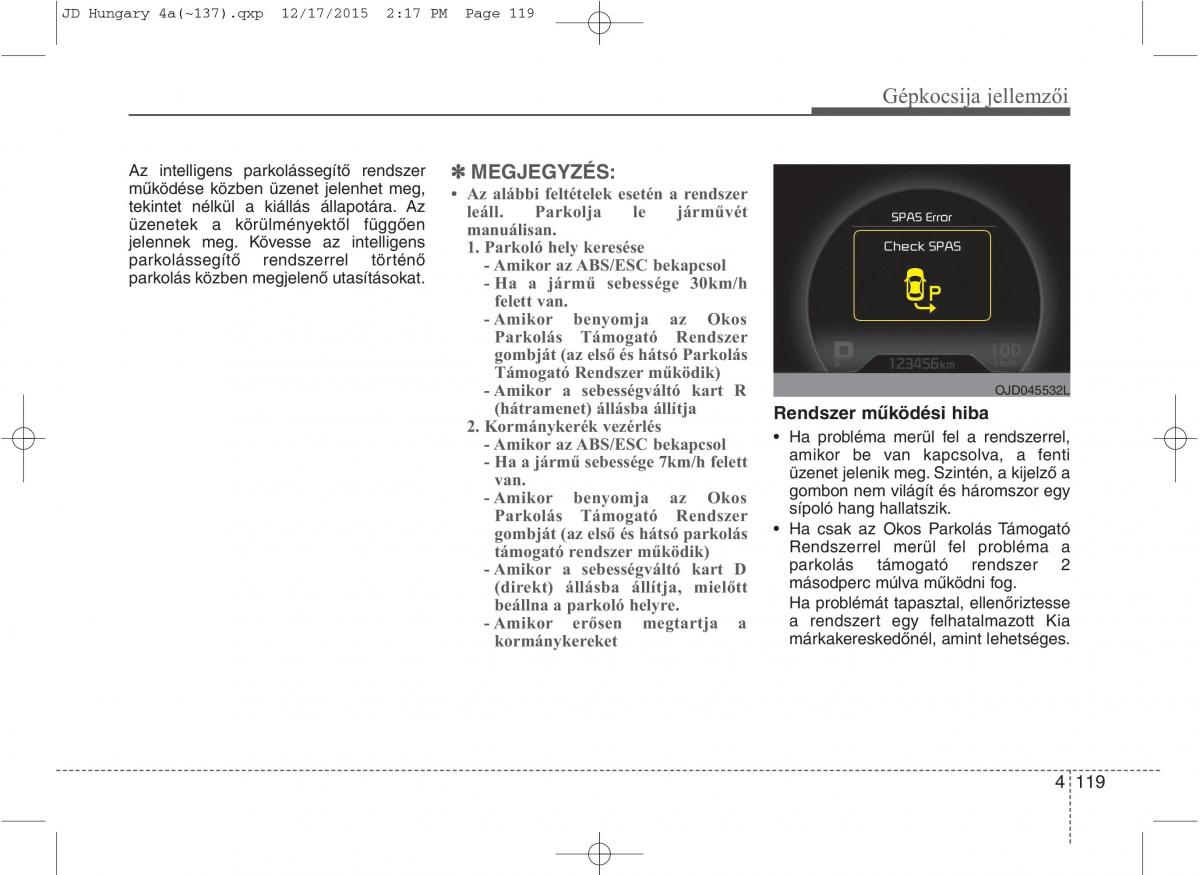 JD Hungary 4a(~137).qxp 12/17/2015 2:17 PM Page 119

Gépkocsija jellemzői

Az intelligens parkolássegítő rendszer működése közben üzenet jelenhet meg, tekintet nélkül a kiállás állapotára. Az üzenetek a körülményektől függően jelennek meg. Kövesse az intelligens parkolássegítő rendszerrel történő parkolás közben megjelenő utasításokat.

✽ MEGJEGYZÉS:
• Az alábbi feltételek esetén a rendszer leáll. Parkolja le járművét manuálisan.
1. Parkoló hely keresése
- Amikor az ABS/ESC bekapcsol
- Ha a jármű sebessége 30km/h felett van.
- Amikor benyomja az Okos Parkolás Támogató Rendszer gombját (az első és hátsó Parkolás Támogató Rendszer működik)
- Amikor a sebességváltó kart R (hátramenet) állásba állítja
2. Kormánykerék vezérlés
- Amikor az ABS/ESC bekapcsol
- Ha a jármű sebessége 7km/h felett van.
- Amikor benyomja az Okos Parkolás Támogató Rendszer gombját (az első és hátsó parkolás támogató rendszer működik)
- Amikor a sebességváltó kart D (direkt) állásba állítja, mielőtt beállna a parkoló helyre.
- Amikor erősen megtartja a kormánykereket

SPAS Error
Check SPAS
P
123456km
100
km/h
OJD045532L

Rendszer működési hiba
• Ha probléma merül fel a rendszerrel, amikor be van kapcsolva, a fenti üzenet jelenik meg. Szintén, a kijelző a gombon nem világít és háromszor egy sípoló hang hallatszik.
• Ha csak az Okos Parkolás Támogató Rendszerrel merül fel probléma a parkolás támogató rendszer 2 másodperc múlva működni fog.
Ha problémát tapasztal, ellenőriztesse a rendszert egy felhatalmazott Kia márkakereskedőnél, amint lehetséges.

4 119